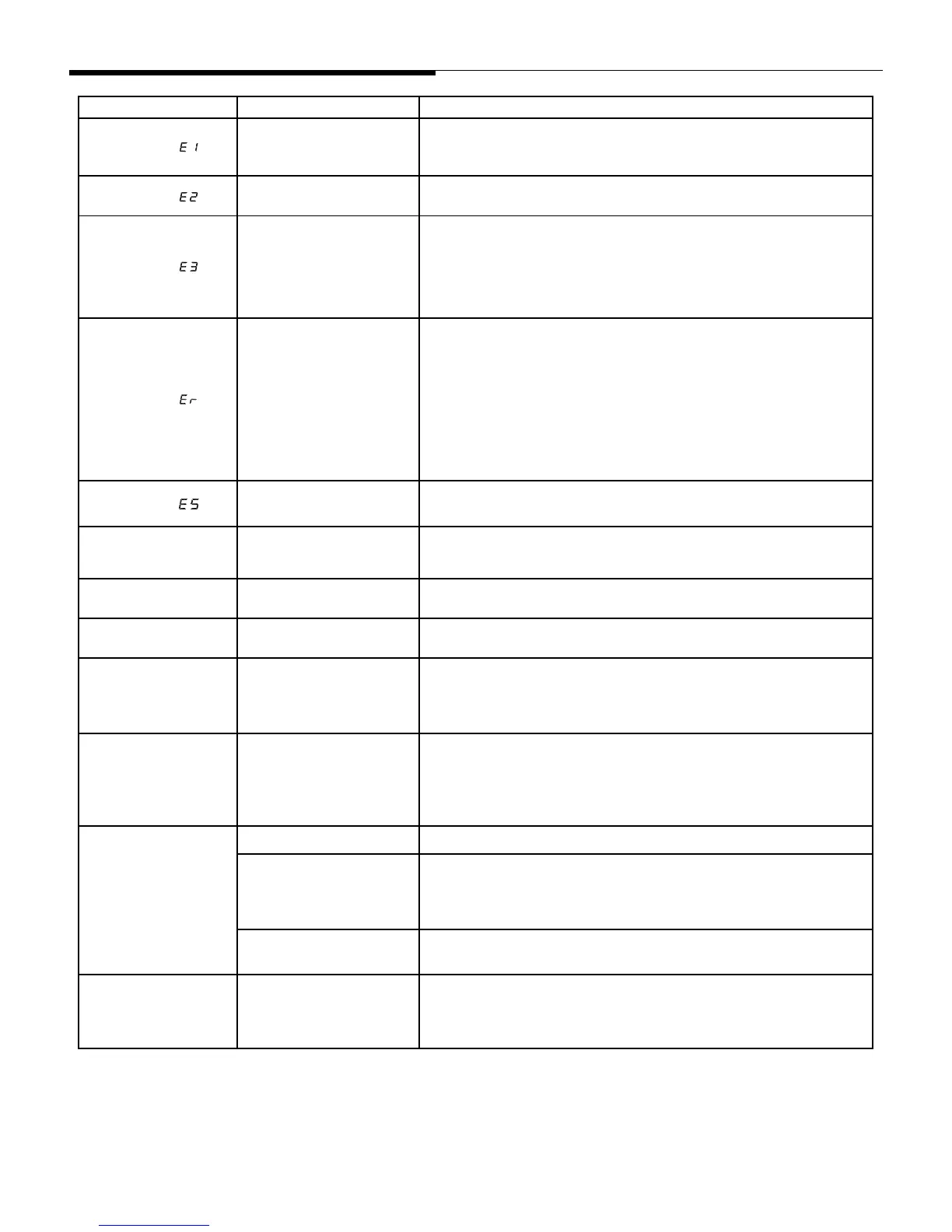 | | | |
|---|---|---|
| E 1 | | |
| E2 | | |
| E3 | | |
| Er | | |
| E5 | | |
| | | |
| | | |
| | | |
| | | |
| | | |
| | | |
| | | |
| | | |
| | | |